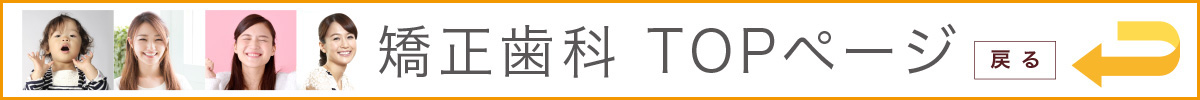 矯正歯科 TOPページ

戻る